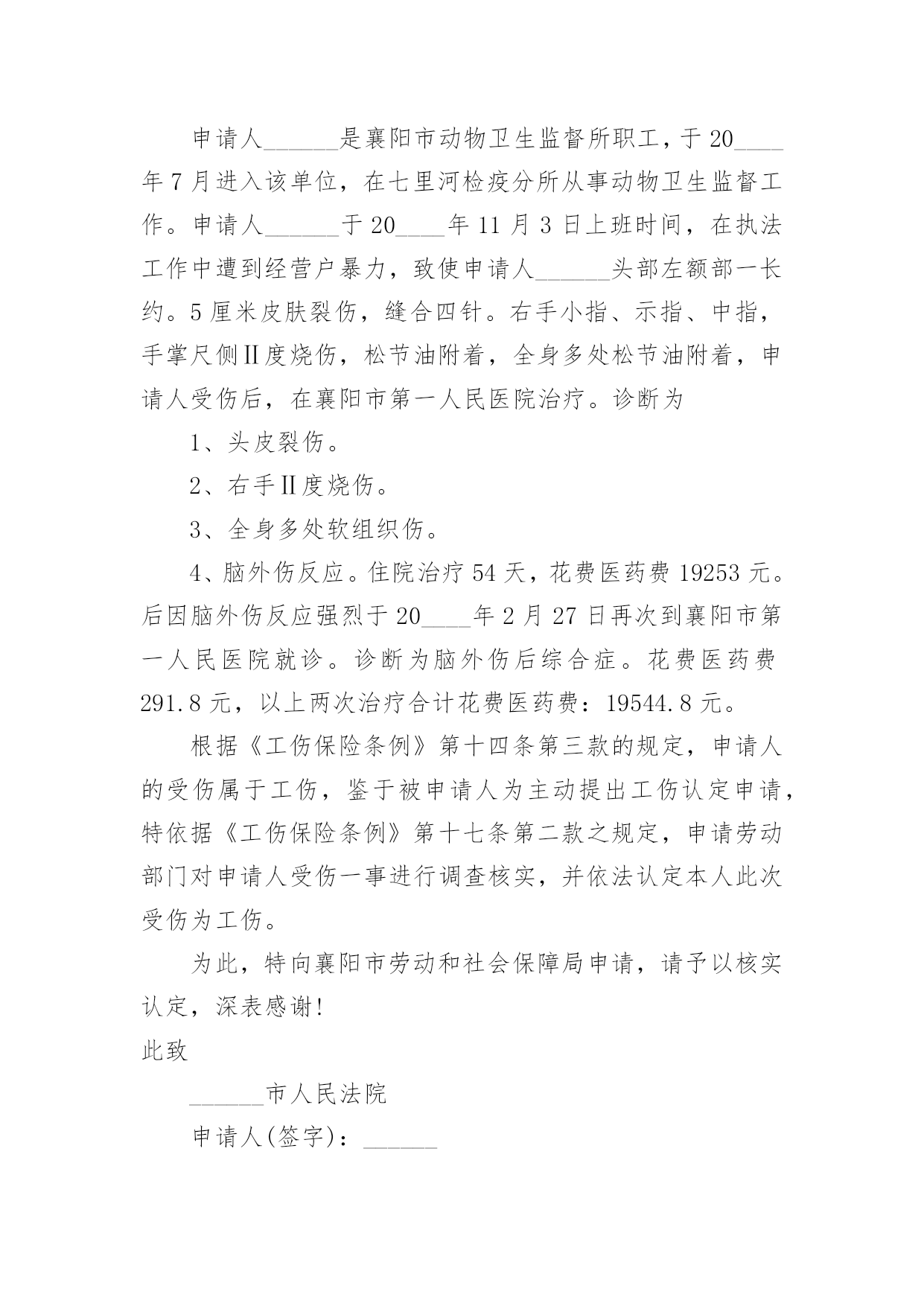 申请人______是襄阳市动物卫生监督所职工，于20____年7月进入该单位，在七里河检疫分所从事动物卫生监督工作。申请人______于20____年11月3日上班时间，在执法工作中遭到经营户暴力，致使申请人______头部左额部一长约。5厘米皮肤裂伤，缝合四针。右手小指、示指、中指，手掌尺侧Ⅱ度烧伤，松节油附着，全身多处松节油附着，申请人受伤后，在襄阳市第一人民医院治疗。诊断为

1、头皮裂伤。

2、右手Ⅱ度烧伤。

3、全身多处软组织伤。

4、脑外伤反应。住院治疗54天，花费医药费19253元。后因脑外伤反应强烈于20____年2月27日再次到襄阳市第一人民医院就诊。诊断为脑外伤后综合症。花费医药费291.8元，以上两次治疗合计花费医药费：19544.8元。

根据《工伤保险条例》第十四条第三款的规定，申请人的受伤属于工伤，鉴于被申请人为主动提出工伤认定申请，特依据《工伤保险条例》第十七条第二款之规定，申请劳动部门对申请人受伤一事进行调查核实，并依法认定本人此次受伤为工伤。

为此，特向襄阳市劳动和社会保障局申请，请予以核实认定，深表感谢!

此致

______市人民法院

申请人(签字)：______